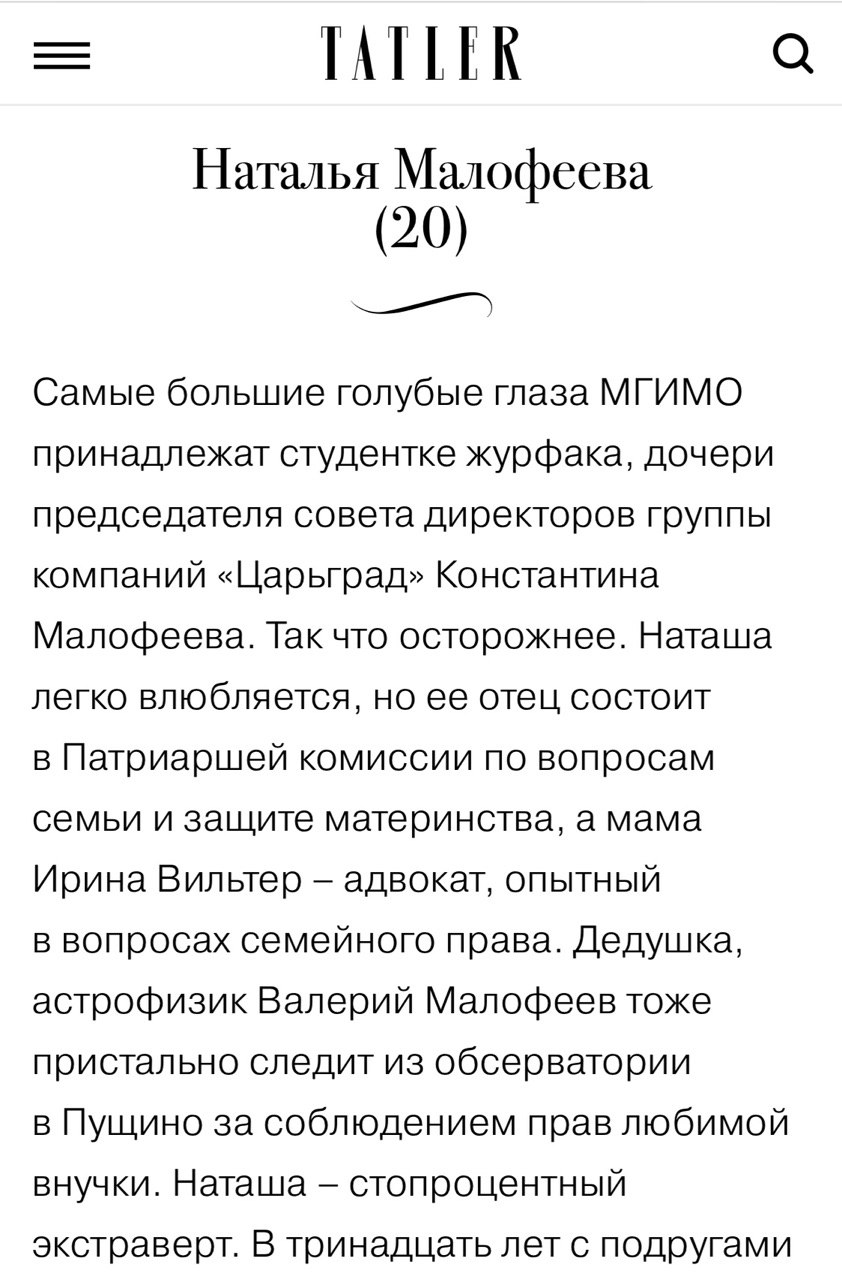 TATLER

Наталья Малофеева
(20)

Самые большие голубые глаза МГИМО принадлежат студентке журфака, дочери председателя совета директоров группы компаний «Царьград» Константина Малофеева. Так что осторожнее. Наташа легко влюбляется, но ее отец состоит в Патриаршей комиссии по вопросам семьи и защите материнства, а мама Ирина Вильтер – адвокат, опытный в вопросах семейного права. Дедушка, астрофизик Валерий Малофеев тоже пристально следит из обсерватории в Пущино за соблюдением прав любимой внучки. Наташа – стопроцентный экстраверт. В тринадцать лет с подругами